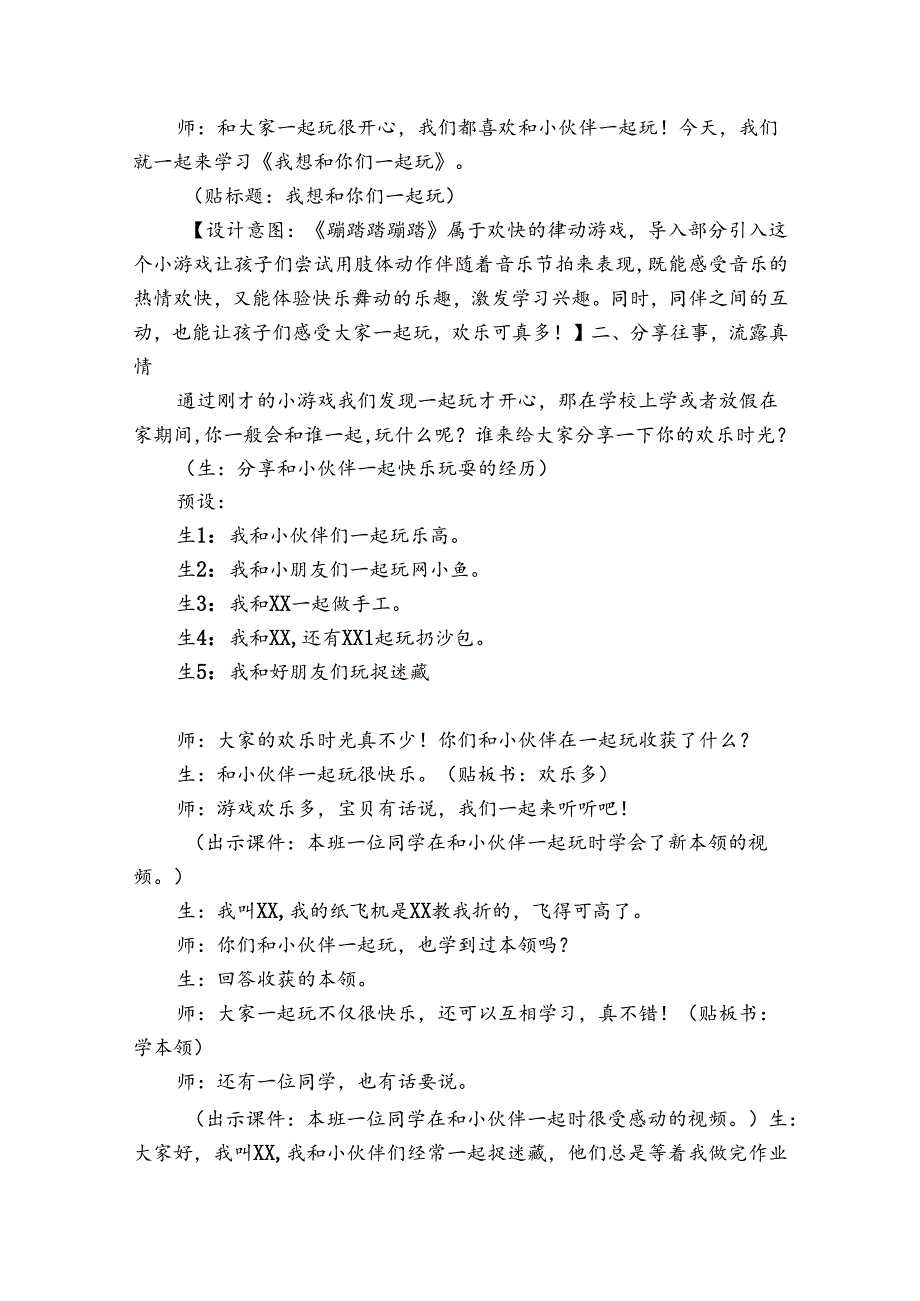 师：和大家一起玩很开心，我们都喜欢和小伙伴一起玩！今天，我们就一起来学习《我想和你们一起玩》。

（贴标题：我想和你们一起玩）

【设计意图：《蹦踏踏蹦踏》属于欢快的律动游戏，导入部分引入这个小游戏让孩子们尝试用肢体动作伴随着音乐节拍来表现，既能感受音乐的热情欢快，又能体验快乐舞动的乐趣，激发学习兴趣。同时，同伴之间的互动，也能让孩子们感受大家一起玩，欢乐可真多！】二、分享往事，流露真情

通过刚才的小游戏我们发现一起玩才开心，那在学校上学或者放假在家期间，你一般会和谁一起，玩什么呢？谁来给大家分享一下你的欢乐时光？

（生：分享和小伙伴一起快乐玩耍的经历）

预设：

生1：我和小伙伴们一起玩乐高。

生2：我和小朋友们一起玩网小鱼。

生3：我和XX一起做手工。

生4：我和XX，还有XX1起玩扔沙包。

生5：我和好朋友们玩捉迷藏

师：大家的欢乐时光真不少！你们和小伙伴在一起玩收获了什么？

生：和小伙伴一起玩很快乐。（贴板书：欢乐多）

师：游戏欢乐多，宝贝有话说，我们一起来听听吧！

（出示课件：本班一位同学在和小伙伴一起玩时学会了新本领的视频。）

生：我叫XX，我的纸飞机是XX教我折的，飞得可高了。

师：你们和小伙伴一起玩，也学到过本领吗？

生：回答收获的本领。

师：大家一起玩不仅很快乐，还可以互相学习，真不错！（贴板书：学本领）

师：还有一位同学，也有话要说。

（出示课件：本班一位同学在和小伙伴一起时很受感动的视频。）生：大家好，我叫XX，我和小伙伴们经常一起捉迷藏，他们总是等着我做完作业